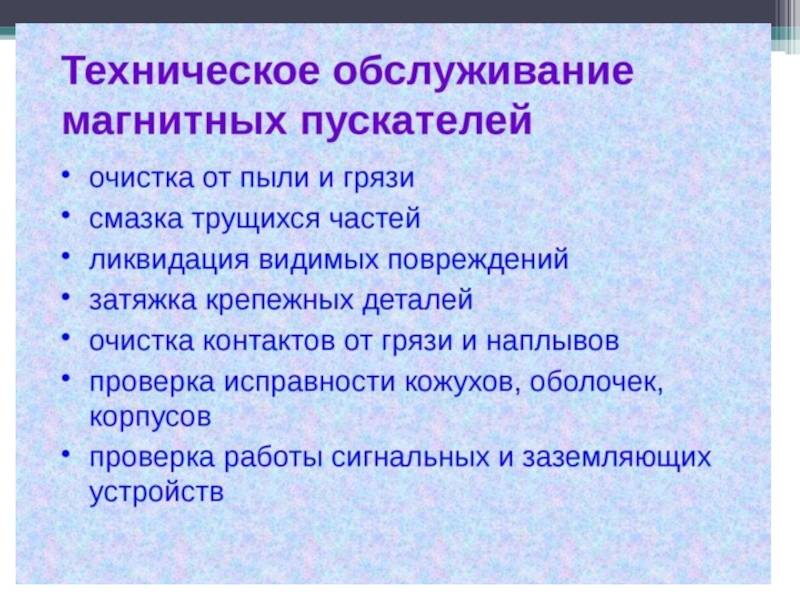 Техническое обслуживание магнитных пускателей

• очистка от пыли и грязи
• смазка трущихся частей
• ликвидация видимых повреждений
• затяжка крепежных деталей
• очистка контактов от грязи и наплывов
• проверка исправности кожухов, оболочек, корпусов
• проверка работы сигнальных и заземляющих устройств